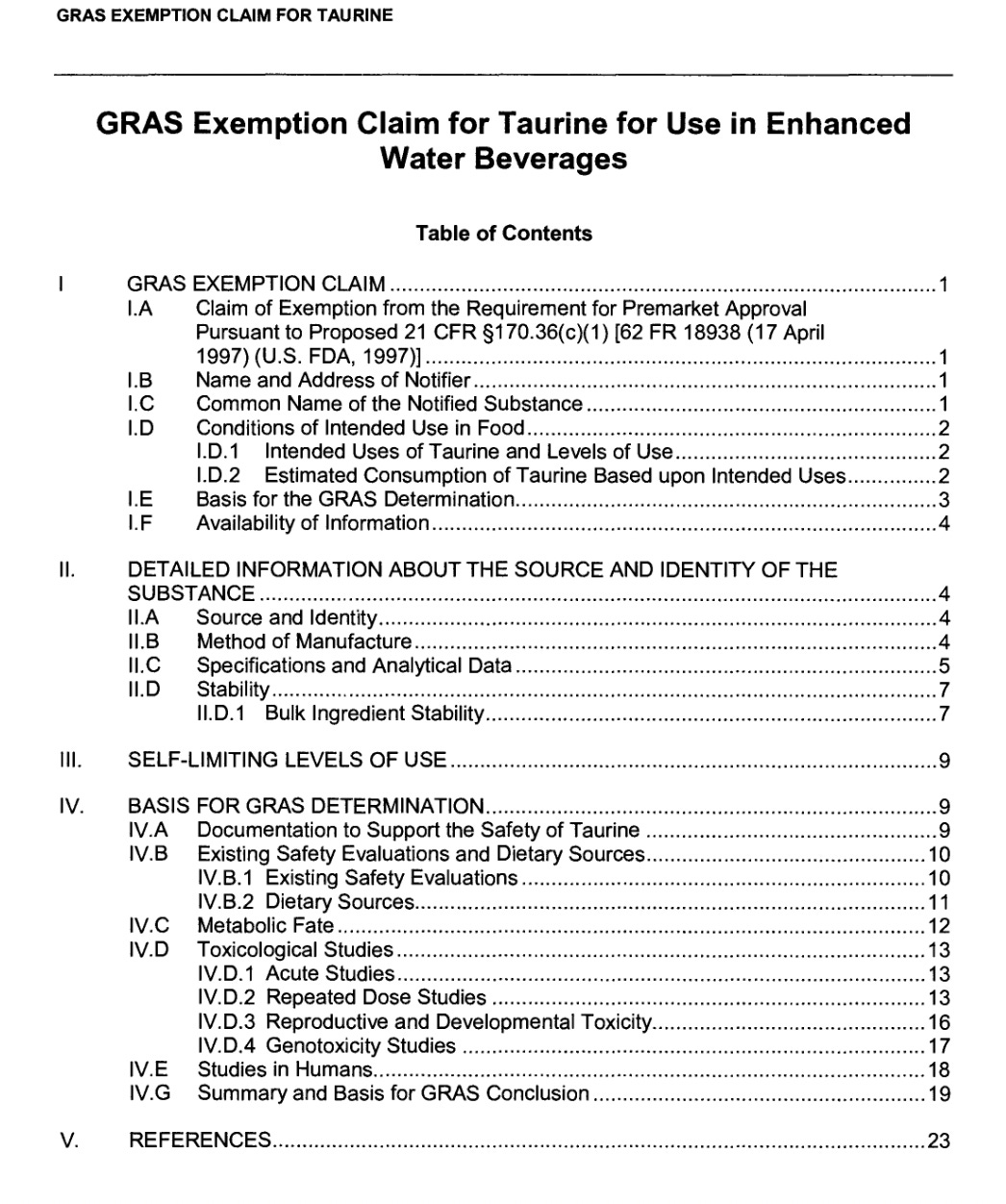 GRAS EXEMPTION CLAIM FOR TAURINE

GRAS Exemption Claim for Taurine for Use in Enhanced Water Beverages

Table of Contents

I GRAS EXEMPTION CLAIM ........ 1
I.A Claim of Exemption from the Requirement for Premarket Approval Pursuant to Proposed 21 CFR §170.36(c)(1) [62 FR 18938 (17 April 1997) (U.S. FDA, 1997)] ........ 1
I.B Name and Address of Notifier ........ 1
I.C Common Name of the Notified Substance ........ 1
I.D Conditions of Intended Use in Food ........ 2
I.D.1 Intended Uses of Taurine and Levels of Use ........ 2
I.D.2 Estimated Consumption of Taurine Based upon Intended Uses ........ 2
I.E Basis for the GRAS Determination ........ 3
I.F Availability of Information ........ 4

II. DETAILED INFORMATION ABOUT THE SOURCE AND IDENTITY OF THE SUBSTANCE ........ 4
II.A Source and Identity ........ 4
II.B Method of Manufacture ........ 4
II.C Specifications and Analytical Data ........ 5
II.D Stability ........ 7
II.D.1 Bulk Ingredient Stability ........ 7

III. SELF-LIMITING LEVELS OF USE ........ 9

IV. BASIS FOR GRAS DETERMINATION ........ 9
IV.A Documentation to Support the Safety of Taurine ........ 9
IV.B Existing Safety Evaluations and Dietary Sources ........ 10
IV.B.1 Existing Safety Evaluations ........ 10
IV.B.2 Dietary Sources ........ 11
IV.C Metabolic Fate ........ 12
IV.D Toxicological Studies ........ 13
IV.D.1 Acute Studies ........ 13
IV.D.2 Repeated Dose Studies ........ 13
IV.D.3 Reproductive and Developmental Toxicity ........ 16
IV.D.4 Genotoxicity Studies ........ 17
IV.E Studies in Humans ........ 18
IV.G Summary and Basis for GRAS Conclusion ........ 19

V. REFERENCES ........ 23